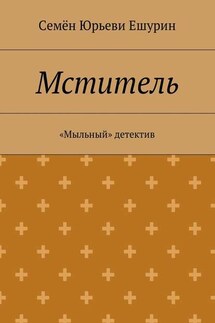 Семён Юрьеви Ешурин

Мститель

«Мыльный» детектив